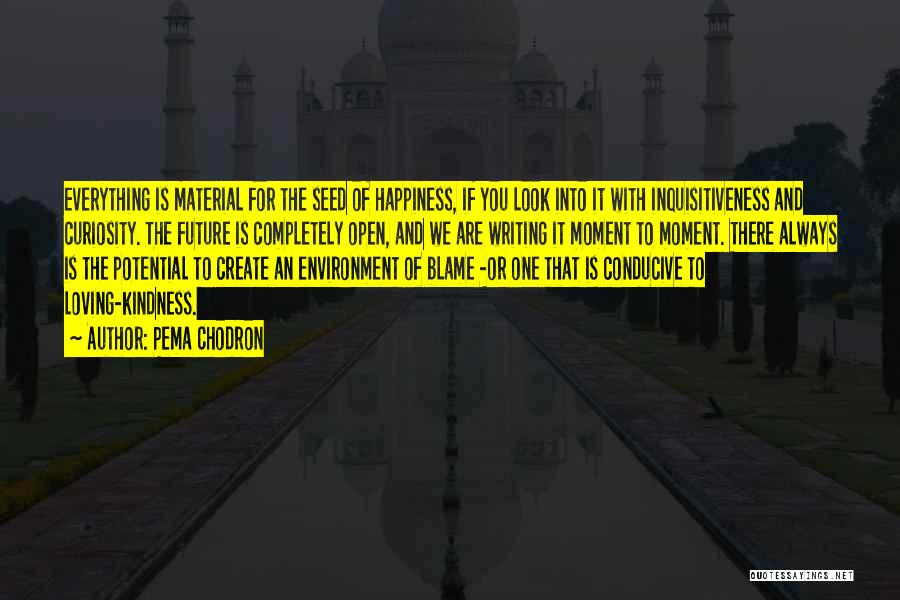 EVERYTHING IS MATERIAL FOR THE SEED OF HAPPINESS, IF YOU LOOK INTO IT WITH INQUISITIVENESS AND CURIOSITY. THE FUTURE IS COMPLETELY OPEN, AND WE ARE WRITING IT MOMENT TO MOMENT. THERE ALWAYS IS THE POTENTIAL TO CREATE AN ENVIRONMENT OF BLAME -OR ONE THAT IS CONDUCIVE TO LOVING-KINDNESS.

~ AUTHOR: PEMA CHODRON

QUOTESSAYINGS.NET